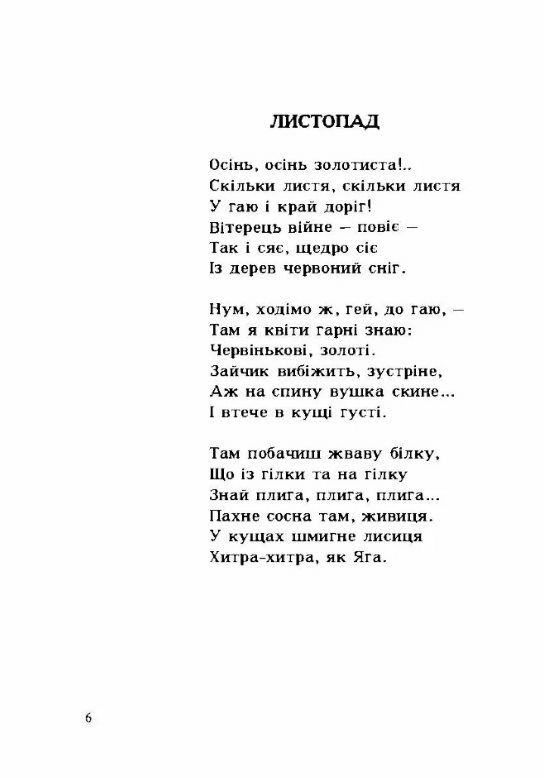 ЛИСТОПАД

Осінь, осінь золотиста!..
Скільки листя, скільки листя
У гаю і край доріг!
Вітерець війне – повіє –
Так і сяє, щедро сіє
Із дерев червоний сніг.

Нум, ходімо ж, гей, до гаю, –
Там я квіти гарні знаю:
Червінькові, золоті.
Зайчик вибіжить, зустріне,
Аж на спину вушка скине...
І втече в кущі густі.

Там побачиш жваву білку,
Що із гілки та на гілку
Знай плига, плига, плига...
Пахне сосна там, живиця.
У кущах шмигне лисиця
Хитра-хитра, як Яга.

6